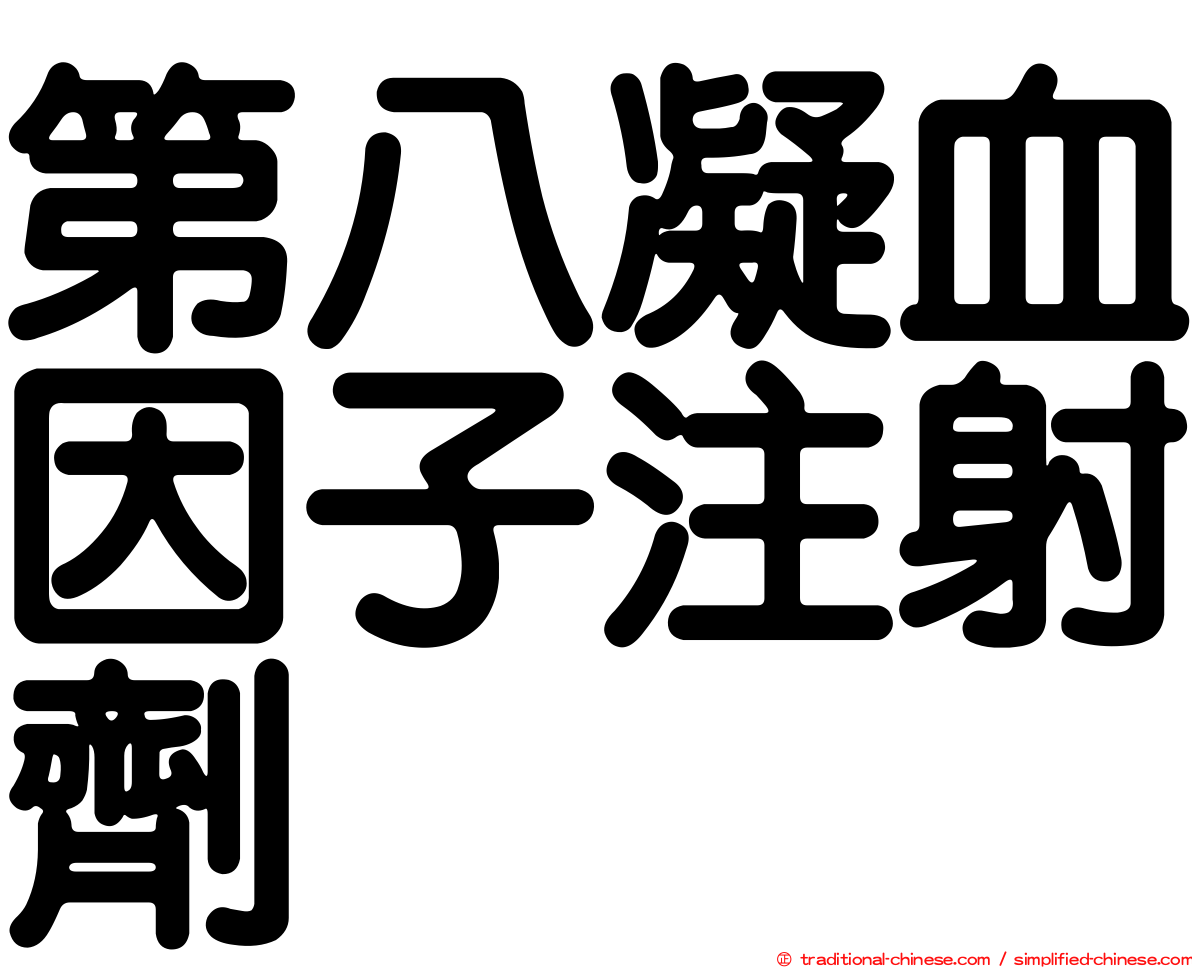 第八凝血因子注射劑

㊣ traditional-chinese.com / simplified-chinese.com